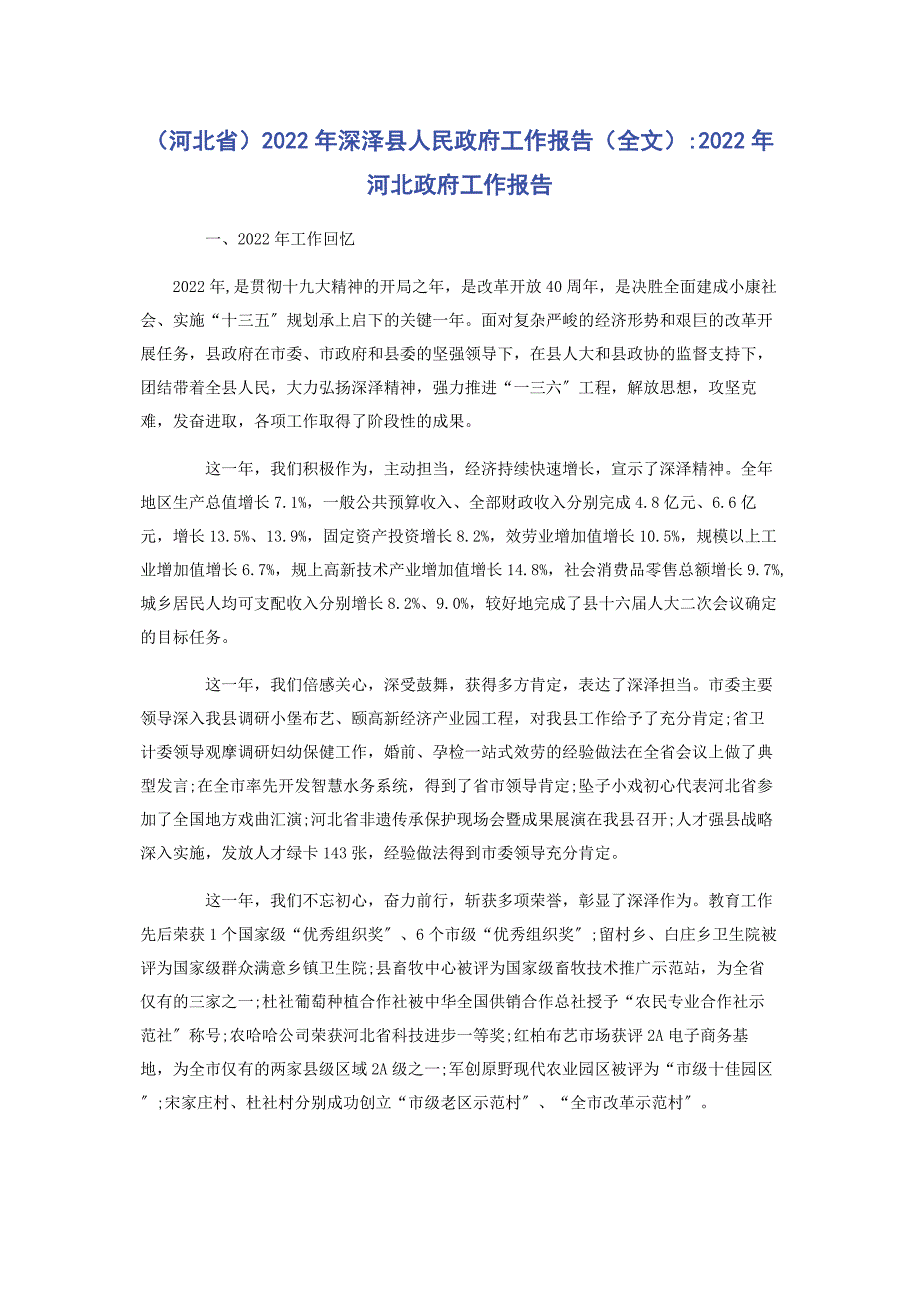 （河北省）2022 年深泽县人民政府工作报告（全文）:2022 年河北政府工作报告

一、2022 年工作回忆

2022 年,是贯彻十九大精神的开局之年，是改革开放 40 周年，是决胜全面建成小康社会、实施“十三五″规划承上启下的关键一年。面对复杂严峻的经济形势和艰巨的改革开展任务，县政府在市委、市政府和县委的坚强领导下，在县人大和县政协的监督支持下，团结带着全县人民，大力弘扬深泽精神，强力推进“一三六″工程，解放思想，攻坚克难，发奋进取，各项工作取得了阶段性的成果。

这一年，我们积极作为，主动担当，经济持续快速增长，宣示了深泽精神。全年地区生产总值增长 7.1%，一般公共预算收入、全部财政收入分别完成 4.8 亿元、6.6 亿元，增长 13.5%、13.9%，固定资产投资增长 8.2%，效劳业增加值增长 10.5%，规模以上工业增加值增长 6.7%，规上高新技术产业增加值增长 14.8%，社会消费品零售总额增长 9.7%,城乡居民人均可支配收入分别增长 8.2%、9.0%，较好地完成了县十六届人大二次会议确定的目标任务。

这一年，我们倍感关心，深受鼓舞，获得多方肯定，表达了深泽担当。市委主要领导深入我县调研小堡布艺、颐高新经济产业园工程，对我县工作给予了充分肯定;省卫计委领导观摩调研妇幼保健工作，婚前、孕检一站式效劳的经验做法在全省会议上做了典型发言;在全市率先开发智慧水务系统，得到了省市领导肯定;坠子小戏初心代表河北省参加了全国地方戏曲汇演;河北省非遗传承保护现场会暨成果展演在我县召开;人才强县战略深入实施，发放人才绿卡 143 张，经验做法得到市委领导充分肯定。

这一年，我们不忘初心，奋力前行，斩获多项荣誉，彰显了深泽作为。教育工作先后荣获 1 个国家级“优秀组织奖″、6 个市级“优秀组织奖″;留村乡、白庄乡卫生院被评为国家级群众满意乡镇卫生院;县畜牧中心被评为国家级畜牧技术推广示范站，为全省仅有的三家之一;杜社葡萄种植合作社被中华全国供销合作总社授予“农民专业合作社示范社″称号;农哈哈公司荣获河北省科技进步一等奖;红柏布艺市场获评 2A 电子商务基地，为全市仅有的两家县级区域 2A 级之一;军创原野现代农业园区被评为“市级十佳园区″;宋家庄村、杜社村分别成功创立“市级老区示范村″、“全市改革示范村″。